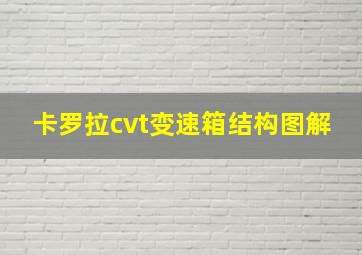 卡罗拉cvt变速箱结构图解